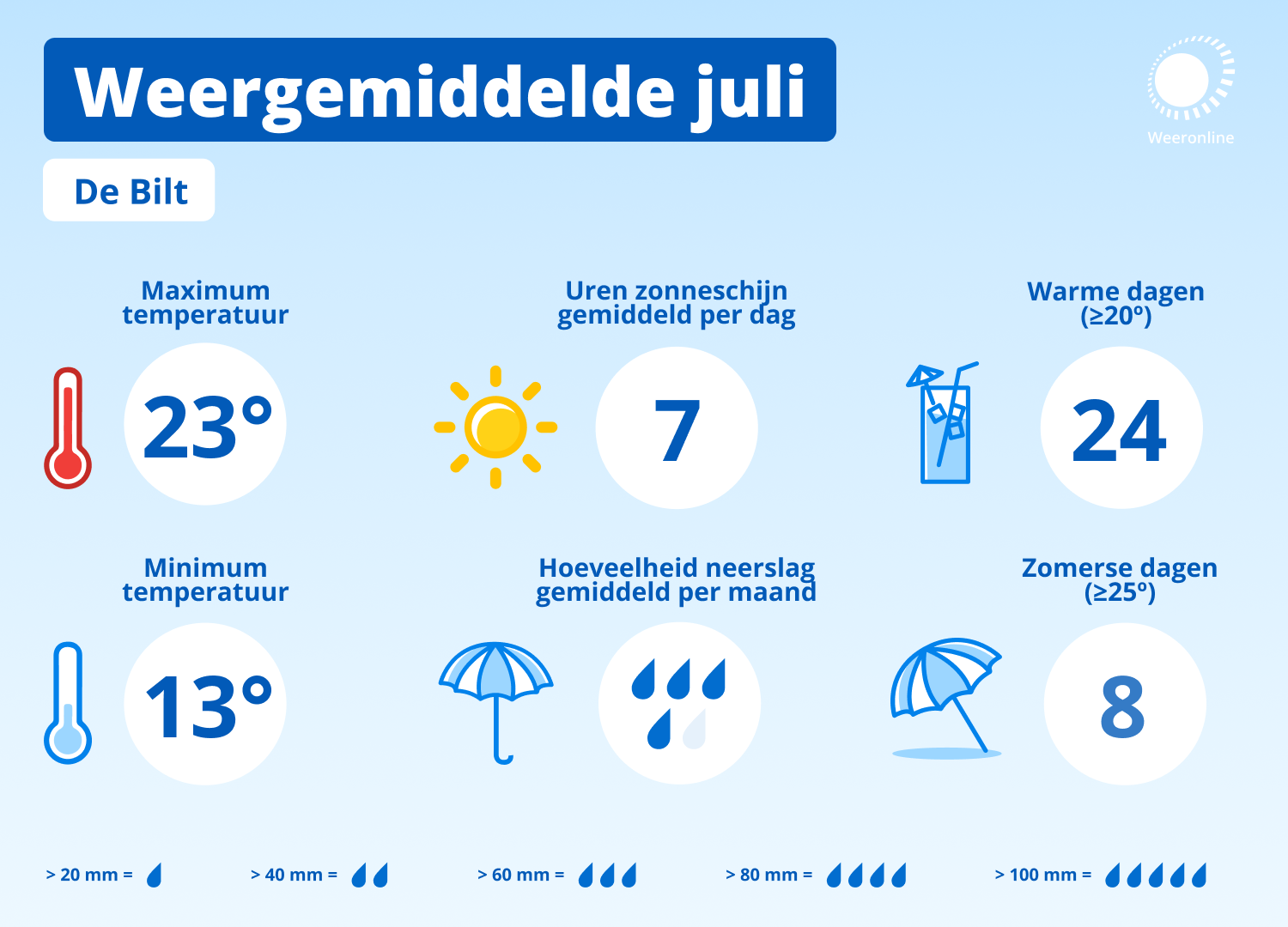 Weergemiddelde juli

Weeronline

De Bilt

Maximum temperatuur

23°

Uren zonneschijn gemiddeld per dag

7

Warme dagen (≥20º)

24

Minimum temperatuur

13°

Hoeveelheid neerslag gemiddeld per maand

Zomerse dagen (≥25º)

8

> 20 mm =

> 40 mm =

> 60 mm =

> 80 mm =

> 100 mm =